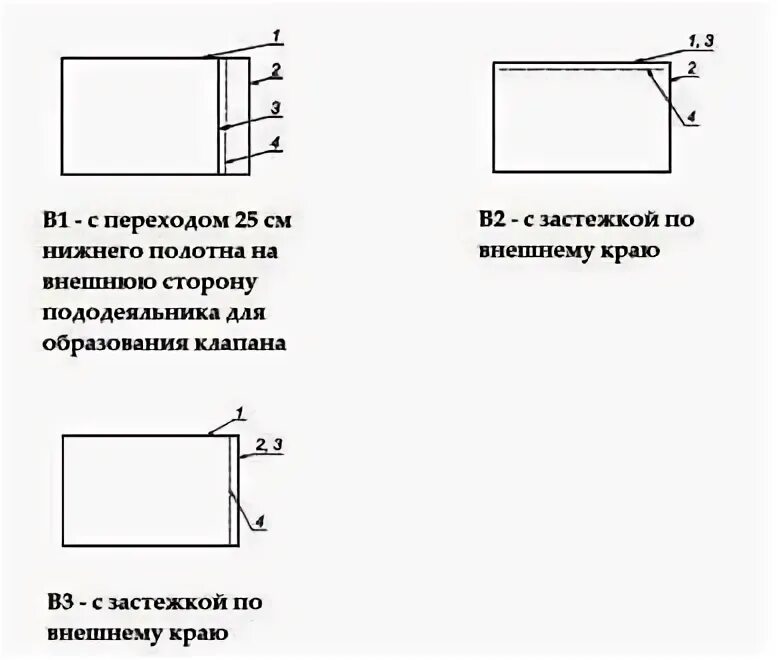 1
2
3
4

В1 - с переходом 25 см нижнего полотна на внешнюю сторону пододеяльника для образования клапана

1, 3
2
4

В2 - с застежкой по внешнему краю

1
2, 3
4

В3 - с застежкой по внешнему краю